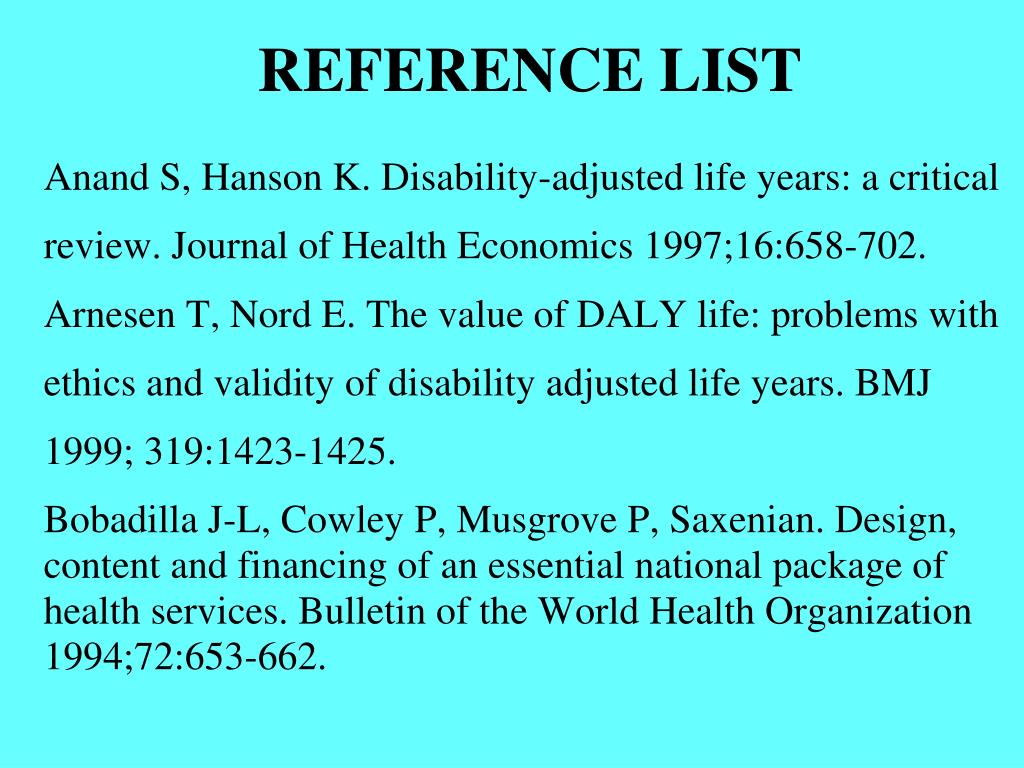 REFERENCE LIST

Anand S, Hanson K. Disability-adjusted life years: a critical review. Journal of Health Economics 1997;16:658-702.

Arnesen T, Nord E. The value of DALY life: problems with ethics and validity of disability adjusted life years. BMJ 1999; 319:1423-1425.

Bobadilla J-L, Cowley P, Musgrove P, Saxenian. Design, content and financing of an essential national package of health services. Bulletin of the World Health Organization 1994;72:653-662.